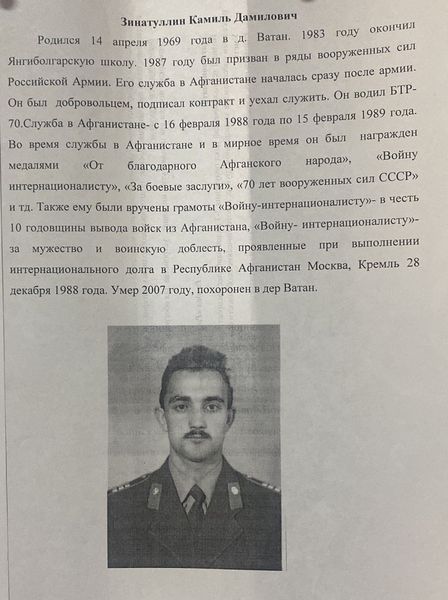 Зинатуллин Камиль Дамилович

Родился 14 апреля 1969 года в д. Ватан. 1983 году окончил Янгиболгарскую школу. 1987 году был призван в ряды вооруженных сил Российской Армии. Его служба в Афганистане началась сразу после армии. Он был добровольцем, подписал контракт и уехал служить. Он водил БТР-70.Служба в Афганистане- с 16 февраля 1988 года по 15 февраля 1989 года. Во время службы в Афганистане и в мирное время он был награжден медалями «От благодарного Афганского народа», «Войну интернационалисту», «За боевые заслуги», «70 лет вооруженных сил СССР» и тд. Также ему были вручены грамоты «Войну-интернационалисту»- в честь 10 годовщины вывода войск из Афганистана, «Войну- интернационалисту»- за мужество и воинскую доблесть, проявленные при выполнении интернационального долга в Республике Афганистан Москва, Кремль 28 декабря 1988 года. Умер 2007 году, похоронен в дер Ватан.